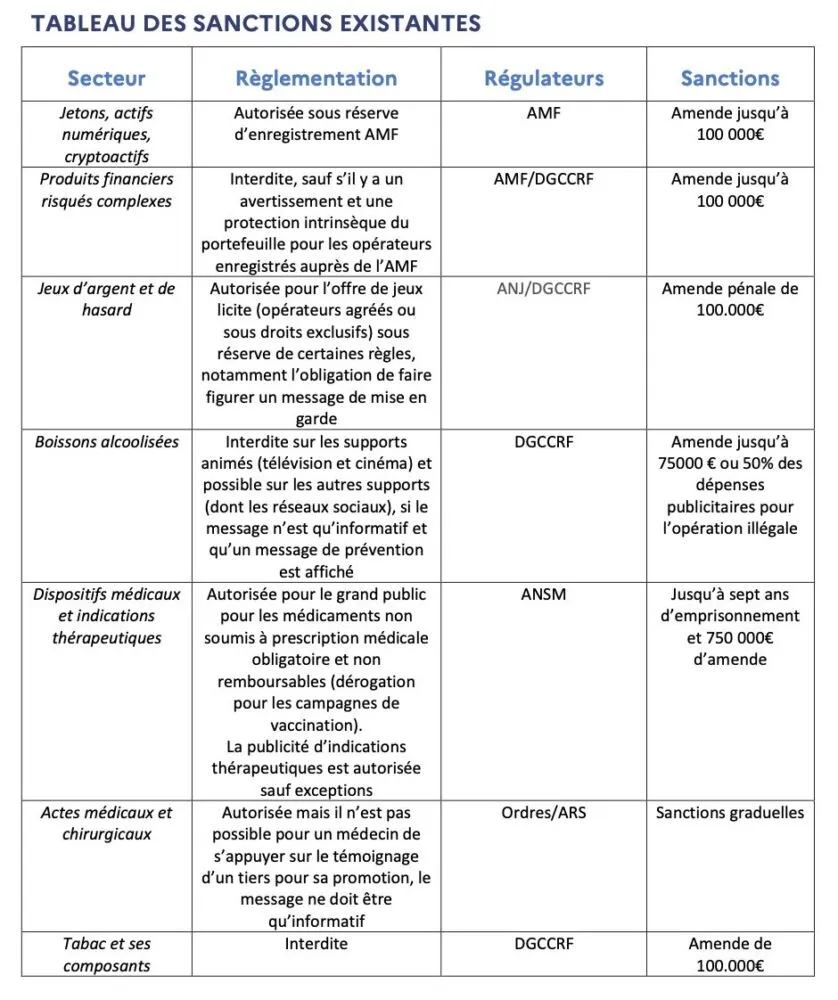 TABLEAU DES SANCTIONS EXISTANTES

| Secteur | Règlementation | Régulateurs | Sanctions |
|---|---|---|---|
| Jetons, actifs numériques, cryptoactifs | Autorisée sous réserve d'enregistrement AMF | AMF | Amende jusqu'à 100 000€ |
| Produits financiers risqués complexes | Interdite, sauf s'il y a un avertissement et une protection intrinsèque du portefeuille pour les opérateurs enregistrés auprès de l'AMF | AMF/DGCCRF | Amende jusqu'à 100 000€ |
| Jeux d'argent et de hasard | Autorisée pour l'offre de jeux licite (opérateurs agréés ou sous droits exclusifs) sous réserve de certaines règles, notamment l'obligation de faire figurer un message de mise en garde | ANJ/DGCCRF | Amende pénale de 100.000€ |
| Boissons alcoolisées | Interdite sur les supports animés (télévision et cinéma) et possible sur les autres supports (dont les réseaux sociaux), si le message n'est qu'informatif et qu'un message de prévention est affiché | DGCCRF | Amende jusqu'à 75000 € ou 50% des dépenses publicitaires pour l'opération illégale |
| Dispositifs médicaux et indications thérapeutiques | Autorisée pour le grand public pour les médicaments non soumis à prescription médicale obligatoire et non remboursables (dérogation pour les campagnes de vaccination). La publicité d'indications thérapeutiques est autorisée sauf exceptions | ANSM | Jusqu'à sept ans d'emprisonnement et 750 000€ d'amende |
| Actes médicaux et chirurgicaux | Autorisée mais il n'est pas possible pour un médecin de s'appuyer sur le témoignage d'un tiers pour sa promotion, le message ne doit être qu'informatif | Ordres/ARS | Sanctions graduelles |
| Tabac et ses composants | Interdite | DGCCRF | Amende de 100.000€ |